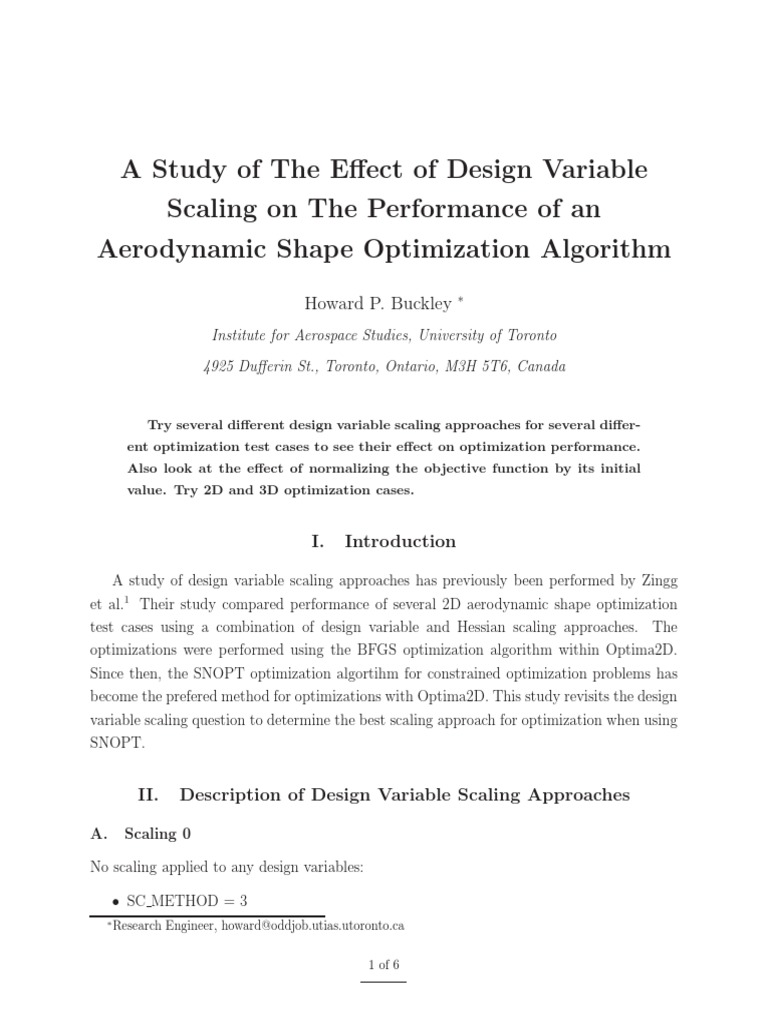 A Study of The Effect of Design Variable Scaling on The Performance of an Aerodynamic Shape Optimization Algorithm

Howard P. Buckley *

Institute for Aerospace Studies, University of Toronto

4925 Dufferin St., Toronto, Ontario, M3H 5T6, Canada

Try several different design variable scaling approaches for several different optimization test cases to see their effect on optimization performance. Also look at the effect of normalizing the objective function by its initial value. Try 2D and 3D optimization cases.

I. Introduction

A study of design variable scaling approaches has previously been performed by Zingg et al.$^1$ Their study compared performance of several 2D aerodynamic shape optimization test cases using a combination of design variable and Hessian scaling approaches. The optimizations were performed using the BFGS optimization algorithm within Optima2D. Since then, the SNOPT optimization algortihm for constrained optimization problems has become the prefered method for optimizations with Optima2D. This study revisits the design variable scaling question to determine the best scaling approach for optimization when using SNOPT.

II. Description of Design Variable Scaling Approaches

A. Scaling 0

No scaling applied to any design variables:

• SC_METHOD = 3

*Research Engineer, howard@oddjob.utias.utoronto.ca

1 of 6